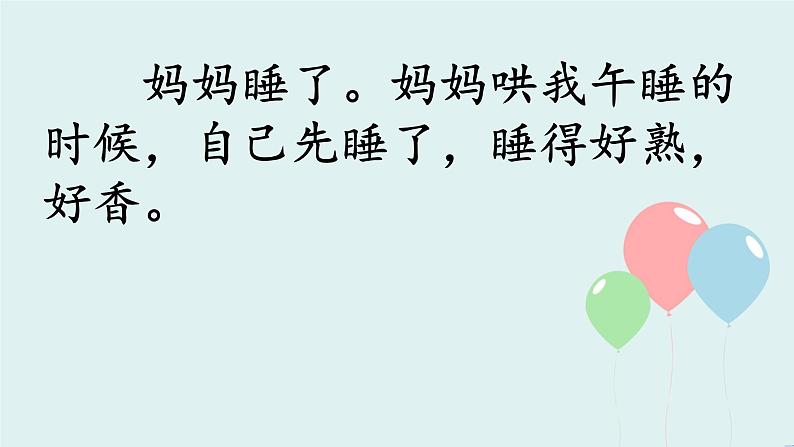 妈妈睡了。妈妈哄我午睡的时候，自己先睡了，睡得好熟，好香。